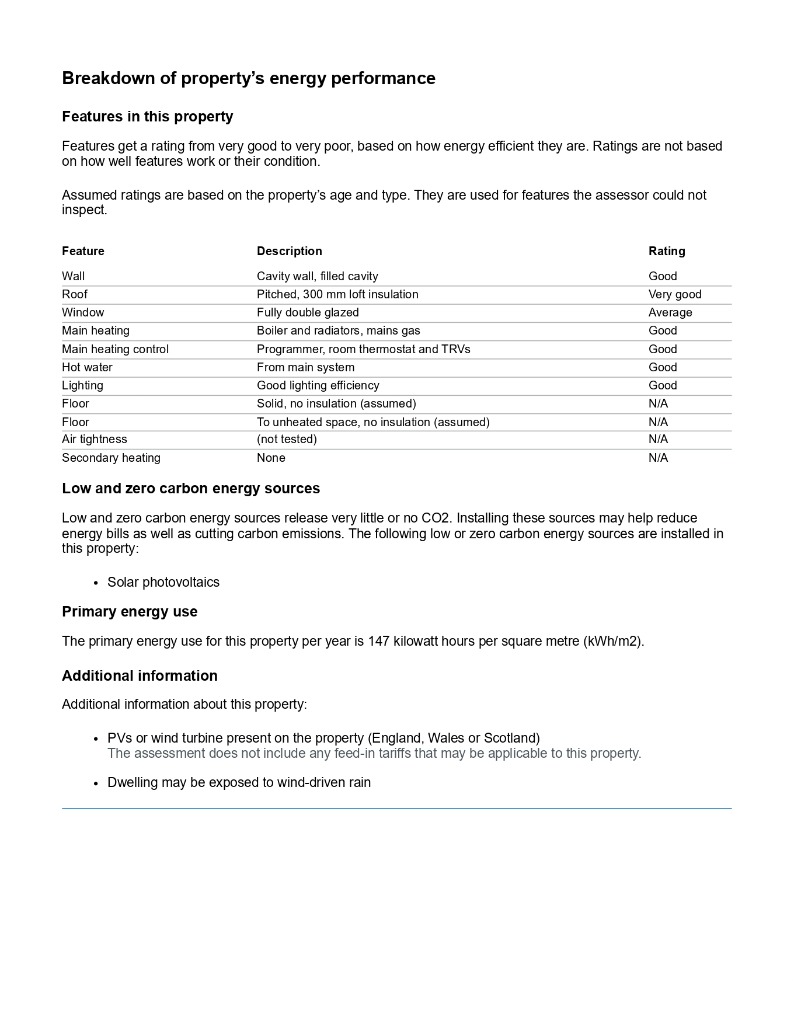 Breakdown of property's energy performance

Features in this property

Features get a rating from very good to very poor, based on how energy efficient they are. Ratings are not based on how well features work or their condition.

Assumed ratings are based on the property's age and type. They are used for features the assessor could not inspect.

| Feature | Description | Rating |
|---|---|---|
| Wall | Cavity wall, filled cavity | Good |
| Roof | Pitched, 300 mm loft insulation | Very good |
| Window | Fully double glazed | Average |
| Main heating | Boiler and radiators, mains gas | Good |
| Main heating control | Programmer, room thermostat and TRVs | Good |
| Hot water | From main system | Good |
| Lighting | Good lighting efficiency | Good |
| Floor | Solid, no insulation (assumed) | N/A |
| Floor | To unheated space, no insulation (assumed) | N/A |
| Air tightness | (not tested) | N/A |
| Secondary heating | None | N/A |

Low and zero carbon energy sources

Low and zero carbon energy sources release very little or no CO2. Installing these sources may help reduce energy bills as well as cutting carbon emissions. The following low or zero carbon energy sources are installed in this property:

• Solar photovoltaics

Primary energy use

The primary energy use for this property per year is 147 kilowatt hours per square metre (kWh/m2).

Additional information

Additional information about this property:

• PVs or wind turbine present on the property (England, Wales or Scotland)
The assessment does not include any feed-in tariffs that may be applicable to this property.

• Dwelling may be exposed to wind-driven rain